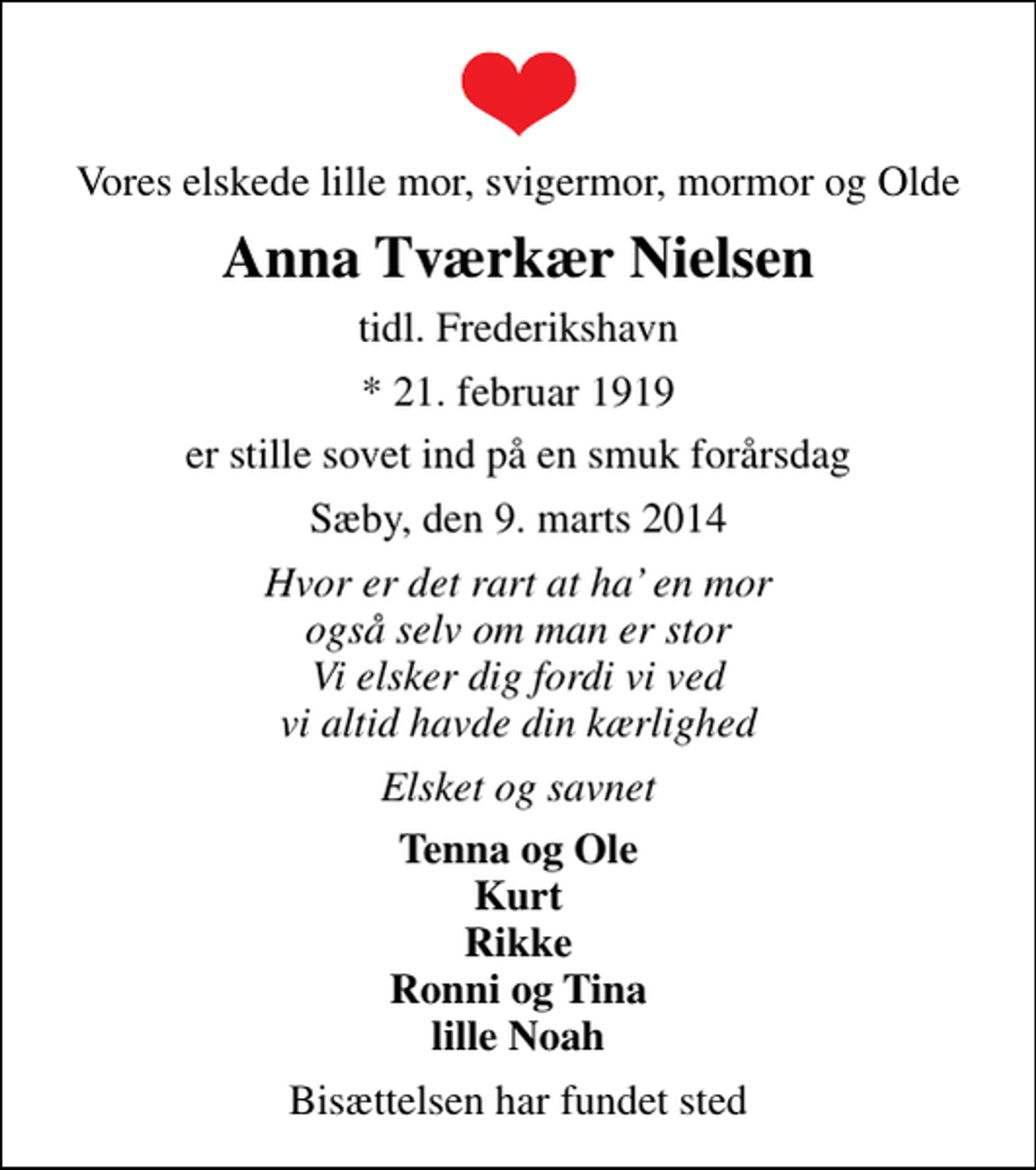 Vores elskede lille mor, svigermor, mormor og Olde

Anna Tværkær Nielsen

tidl. Frederikshavn

* 21. februar 1919

er stille sovet ind på en smuk forårsdag

Sæby, den 9. marts 2014

Hvor er det rart at ha' en mor
også selv om man er stor
Vi elsker dig fordi vi ved
vi altid havde din kærlighed

Elsket og savnet

Tenna og Ole
Kurt
Rikke
Ronni og Tina
lille Noah

Bisættelsen har fundet sted